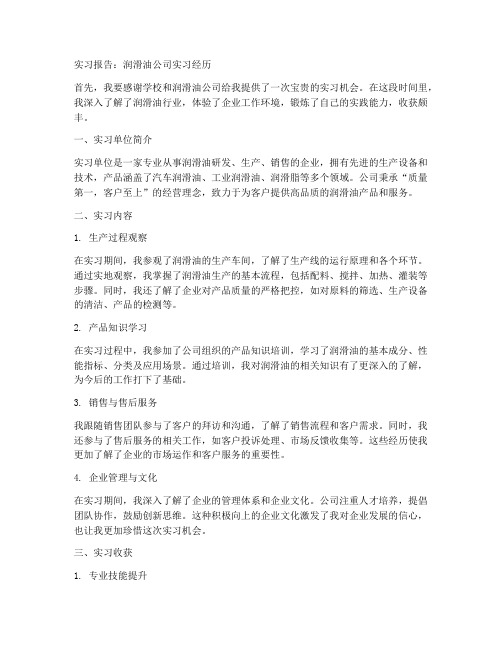 实习报告：润滑油公司实习经历

首先，我要感谢学校和润滑油公司给我提供了一次宝贵的实习机会。在这段时间里，我深入了解了润滑油行业，体验了企业工作环境，锻炼了自己的实践能力，收获颇丰。

一、实习单位简介

实习单位是一家专业从事润滑油研发、生产、销售的企业，拥有先进的生产设备和技术，产品涵盖了汽车润滑油、工业润滑油、润滑脂等多个领域。公司秉承“质量第一，客户至上”的经营理念，致力于为客户提供高品质的润滑油产品和服务。

二、实习内容

1. 生产过程观察

在实习期间，我参观了润滑油的生产车间，了解了生产线的运行原理和各个环节。通过实地观察，我掌握了润滑油生产的基本流程，包括配料、搅拌、加热、灌装等步骤。同时，我还了解了企业对产品质量的严格把控，如对原料的筛选、生产设备的清洁、产品的检测等。

2. 产品知识学习

在实习过程中，我参加了公司组织的产品知识培训，学习了润滑油的基本成分、性能指标、分类及应用场景。通过培训，我对润滑油的相关知识有了更深入的了解，为今后的工作打下了基础。

3. 销售与售后服务

我跟随销售团队参与了客户的拜访和沟通，了解了销售流程和客户需求。同时，我还参与了售后服务的相关工作，如客户投诉处理、市场反馈收集等。这些经历使我更加了解了企业的市场运作和客户服务的重要性。

4. 企业管理与文化

在实习期间，我深入了解了企业的管理体系和企业文化。公司注重人才培养，提倡团队协作，鼓励创新思维。这种积极向上的企业文化激发了我对企业发展的信心，也让我更加珍惜这次实习机会。

三、实习收获

1. 专业技能提升